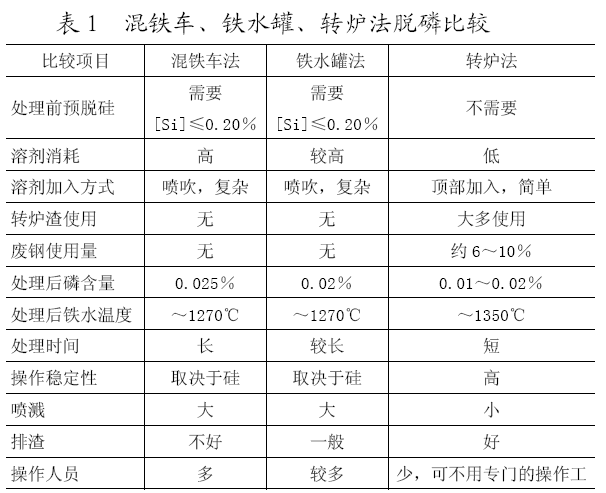 表 1　混铁车、铁水罐、转炉法脱磷比较

| 比较项目 | 混铁车法 | 铁水罐法 | 转炉法 |
|---|---|---|---|
| 处理前预脱硅 | 需要 [Si]≤0.20% | 需要 [Si]≤0.20% | 不需要 |
| 溶剂消耗 | 高 | 较高 | 低 |
| 溶剂加入方式 | 喷吹，复杂 | 喷吹，复杂 | 顶部加入，简单 |
| 转炉渣使用 | 无 | 无 | 大多使用 |
| 废钢使用量 | 无 | 无 | 约 6～10% |
| 处理后磷含量 | 0.025% | 0.02% | 0.01～0.02% |
| 处理后铁水温度 | ～1270℃ | ～1270℃ | ～1350℃ |
| 处理时间 | 长 | 较长 | 短 |
| 操作稳定性 | 取决于硅 | 取决于硅 | 高 |
| 喷溅 | 大 | 大 | 小 |
| 排渣 | 不好 | 一般 | 好 |
| 操作人员 | 多 | 较多 | 少，可不用专门的操作工 |